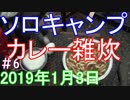 ソロキャンプ
カレー雑炊
#6
2019年1月3日